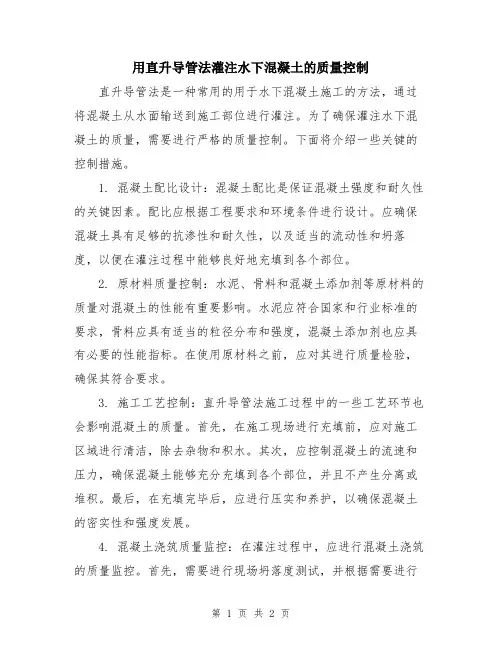 用直升导管法灌注水下混凝土的质量控制

直升导管法是一种常用的用于水下混凝土施工的方法，通过将混凝土从水面输送到施工部位进行灌注。为了确保灌注水下混凝土的质量，需要进行严格的质量控制。下面将介绍一些关键的控制措施。

1. 混凝土配比设计：混凝土配比是保证混凝土强度和耐久性的关键因素。配比应根据工程要求和环境条件进行设计。应确保混凝土具有足够的抗渗性和耐久性，以及适当的流动性和坍落度，以便在灌注过程中能够良好地充填到各个部位。

2. 原材料质量控制：水泥、骨料和混凝土添加剂等原材料的质量对混凝土的性能有重要影响。水泥应符合国家和行业标准的要求，骨料应具有适当的粒径分布和强度，混凝土添加剂也应具有必要的性能指标。在使用原材料之前，应对其进行质量检验，确保其符合要求。

3. 施工工艺控制：直升导管法施工过程中的一些工艺环节也会影响混凝土的质量。首先，在施工现场进行充填前，应对施工区域进行清洁，除去杂物和积水。其次，应控制混凝土的流速和压力，确保混凝土能够充分充填到各个部位，并且不产生分离或堆积。最后，在充填完毕后，应进行压实和养护，以确保混凝土的密实性和强度发展。

4. 混凝土浇筑质量监控：在灌注过程中，应进行混凝土浇筑的质量监控。首先，需要进行现场坍落度测试，并根据需要进行

第 1 页 共 2 页